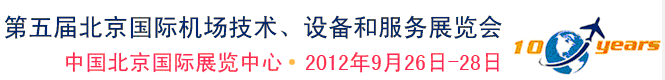 第五届北京国际机场技术、设备和服务展览会

中国北京国际展览中心 • 2012年9月26日-28日

10 years